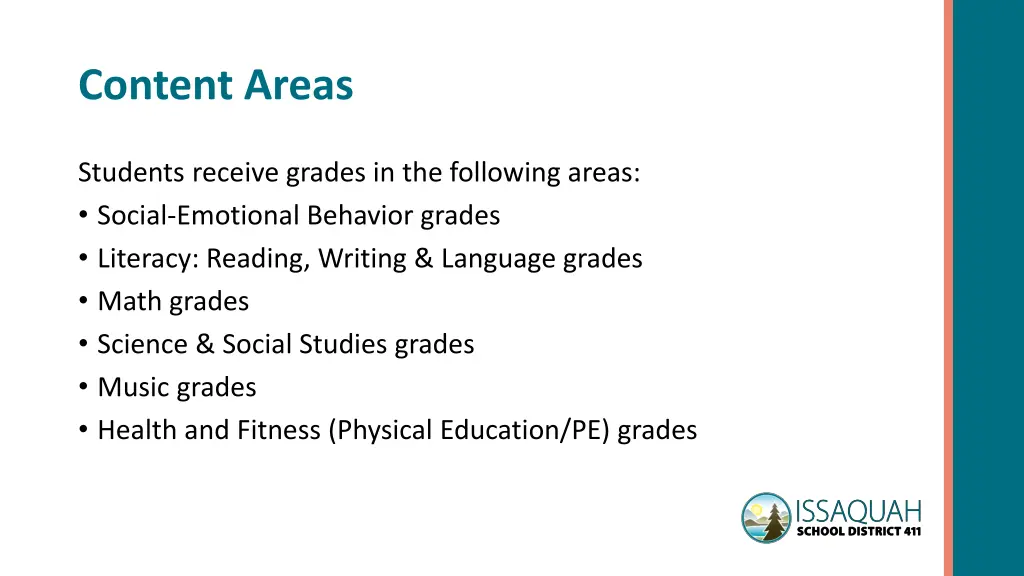 Content Areas

Students receive grades in the following areas:
• Social-Emotional Behavior grades
• Literacy: Reading, Writing & Language grades
• Math grades
• Science & Social Studies grades
• Music grades
• Health and Fitness (Physical Education/PE) grades

ISSAQUAH
SCHOOL DISTRICT 411